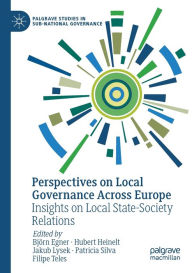 PALGRAVE STUDIES IN SUB-NATIONAL GOVERNANCE

Perspectives on Local Governance Across Europe
Insights on Local State-Society Relations

Edited by
Björn Egner · Hubert Heinelt
Jakub Lysek · Patrícia Silva
Filipe Teles

palgrave macmillan